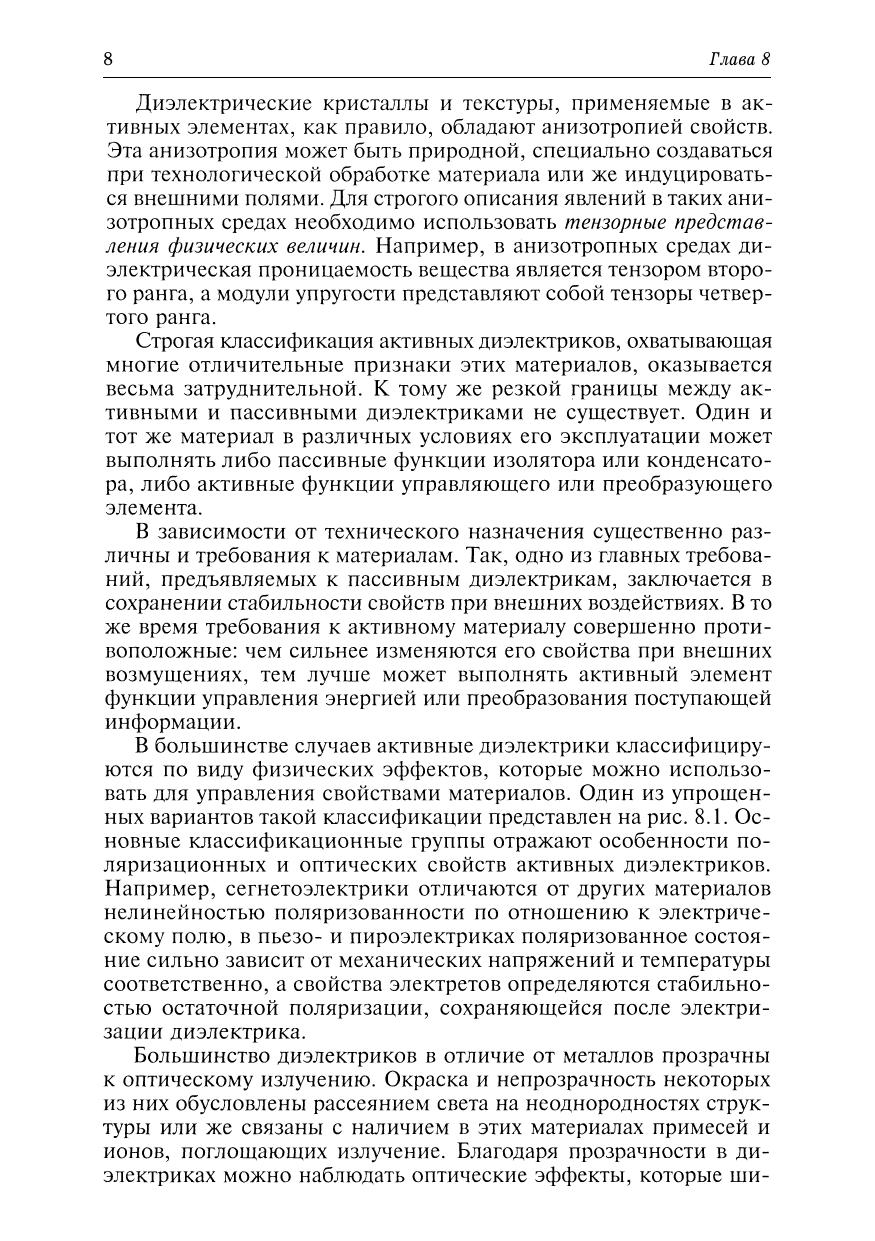 8 Глава 8

Диэлектрические кристаллы и текстуры, применяемые в активных элементах, как правило, обладают анизотропией свойств. Эта анизотропия может быть природной, специально создаваться при технологической обработке материала или же индуцироваться внешними полями. Для строгого описания явлений в таких анизотропных средах необходимо использовать тензорные представления физических величин. Например, в анизотропных средах диэлектрическая проницаемость вещества является тензором второго ранга, а модули упругости представляют собой тензоры четвертого ранга.

Строгая классификация активных диэлектриков, охватывающая многие отличительные признаки этих материалов, оказывается весьма затруднительной. К тому же резкой границы между активными и пассивными диэлектриками не существует. Один и тот же материал в различных условиях его эксплуатации может выполнять либо пассивные функции изолятора или конденсатора, либо активные функции управляющего или преобразующего элемента.

В зависимости от технического назначения существенно различны и требования к материалам. Так, одно из главных требований, предъявляемых к пассивным диэлектрикам, заключается в сохранении стабильности свойств при внешних воздействиях. В то же время требования к активному материалу совершенно противоположные: чем сильнее изменяются его свойства при внешних возмущениях, тем лучше может выполнять активный элемент функции управления энергией или преобразования поступающей информации.

В большинстве случаев активные диэлектрики классифицируются по виду физических эффектов, которые можно использовать для управления свойствами материалов. Один из упрощенных вариантов такой классификации представлен на рис. 8.1. Основные классификационные группы отражают особенности поляризационных и оптических свойств активных диэлектриков. Например, сегнетоэлектрики отличаются от других материалов нелинейностью поляризованности по отношению к электрическому полю, в пьезо- и пироэлектриках поляризованное состояние сильно зависит от механических напряжений и температуры соответственно, а свойства электретов определяются стабильностью остаточной поляризации, сохраняющейся после электризации диэлектрика.

Большинство диэлектриков в отличие от металлов прозрачны к оптическому излучению. Окраска и непрозрачность некоторых из них обусловлены рассеянием света на неоднородностях структуры или же связаны с наличием в этих материалах примесей и ионов, поглощающих излучение. Благодаря прозрачности в диэлектриках можно наблюдать оптические эффекты, которые ши-